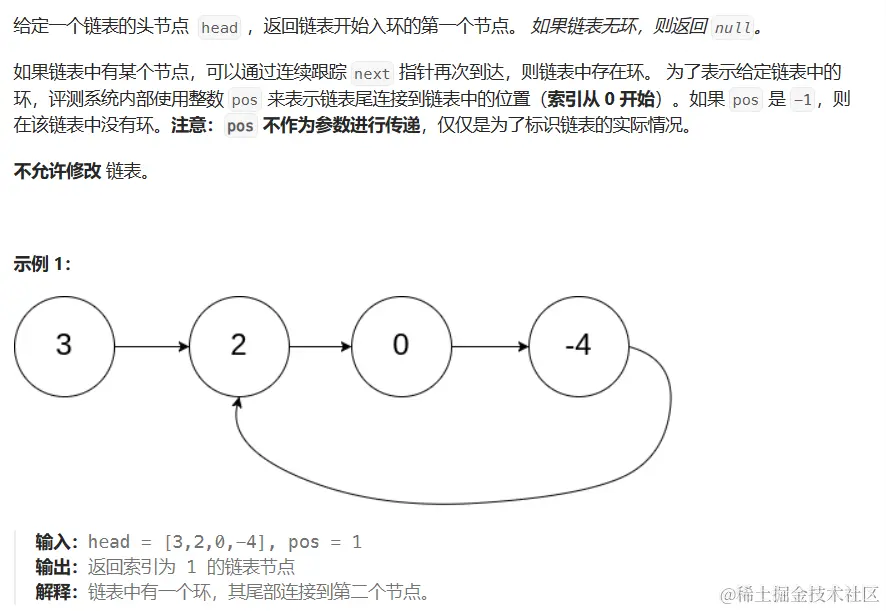 给定一个链表的头节点 head ，返回链表开始入环的第一个节点。 如果链表无环，则返回 null。

如果链表中有某个节点，可以通过连续跟踪 next 指针再次到达，则链表中存在环。 为了表示给定链表中的环，评测系统内部使用整数 pos 来表示链表尾连接到链表中的位置（索引从 0 开始）。如果 pos 是 -1，则在该链表中没有环。注意：pos 不作为参数进行传递，仅仅是为了标识链表的实际情况。

不允许修改 链表。

示例 1:

3 2 0 -4

输入：head = [3,2,0,-4], pos = 1
输出：返回索引为 1 的链表节点
解释：链表中有一个环，其尾部连接到第二个节点。

@稀土掘金技术社区